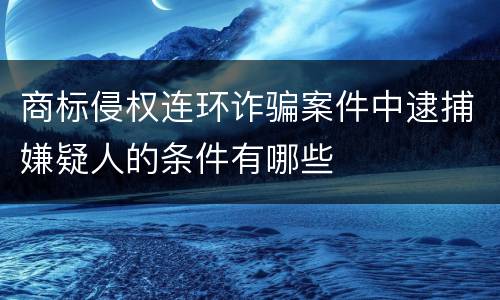 商标侵权连环诈骗案件中逮捕嫌疑人的条件有哪些